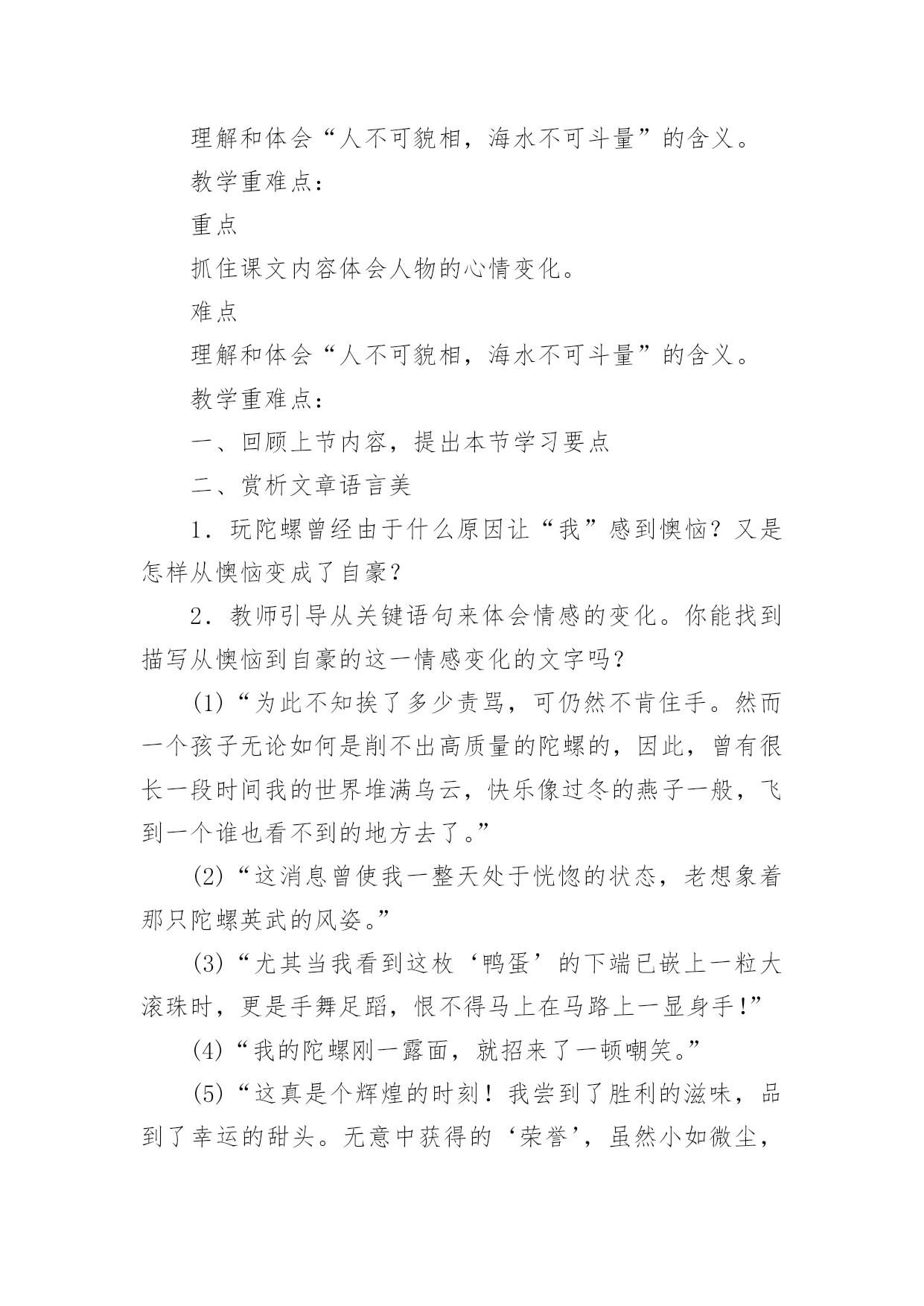 理解和体会“人不可貌相，海水不可斗量”的含义。

教学重难点：

重点

抓住课文内容体会人物的心情变化。

难点

理解和体会“人不可貌相，海水不可斗量”的含义。

教学重难点：

一、回顾上节内容，提出本节学习要点

二、赏析文章语言美

1．玩陀螺曾经由于什么原因让“我”感到懊恼？又是怎样从懊恼变成了自豪？

2．教师引导从关键语句来体会情感的变化。你能找到描写从懊恼到自豪的这一情感变化的文字吗？

(1)“为此不知挨了多少责骂，可仍然不肯住手。然而一个孩子无论如何是削不出高质量的陀螺的，因此，曾有很长一段时间我的世界堆满乌云，快乐像过冬的燕子一般，飞到一个谁也看不到的地方去了。”

(2)“这消息曾使我一整天处于恍惚的状态，老想象着那只陀螺英武的风姿。”

(3)“尤其当我看到这枚‘鸭蛋’的下端已嵌上一粒大滚珠时，更是手舞足蹈，恨不得马上在马路上一显身手!”

(4)“我的陀螺刚一露面，就招来了一顿嘲笑。”

(5)“这真是个辉煌的时刻！我尝到了胜利的滋味，品到了幸运的甜头。无意中获得的‘荣誉’，虽然小如微尘，